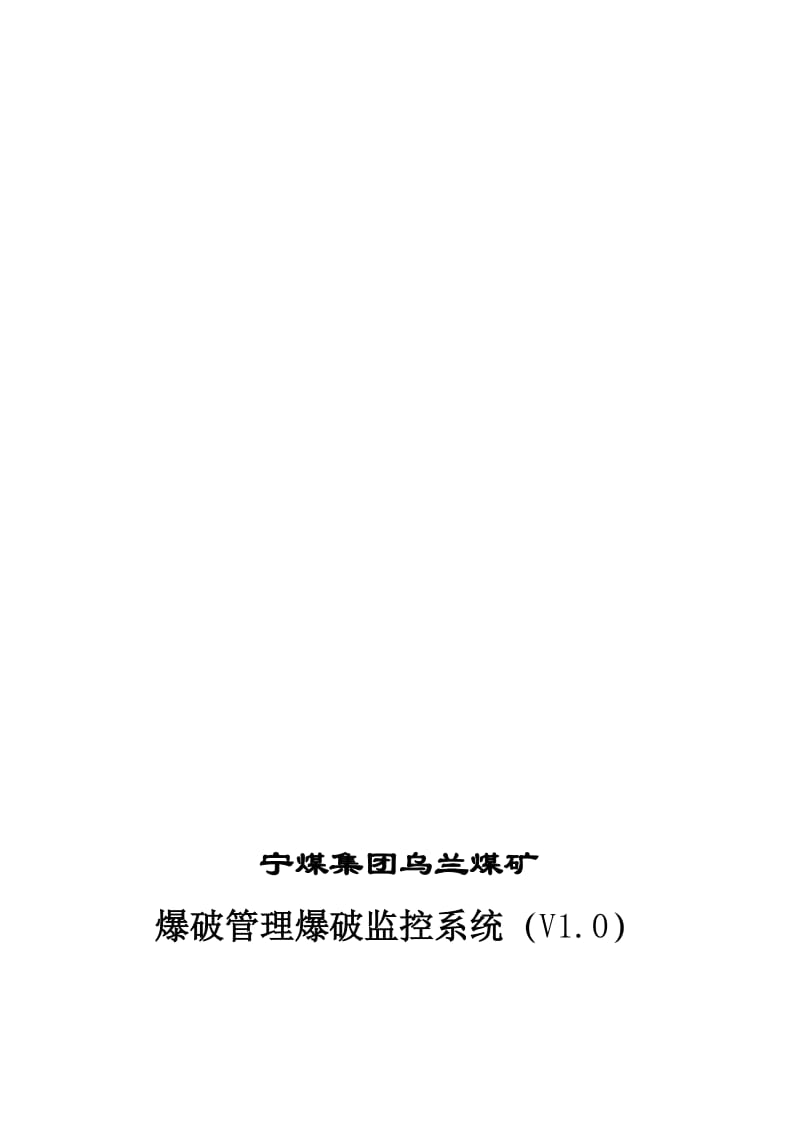 宁煤集团乌兰煤矿

爆破管理爆破监控系统 (V1.0)